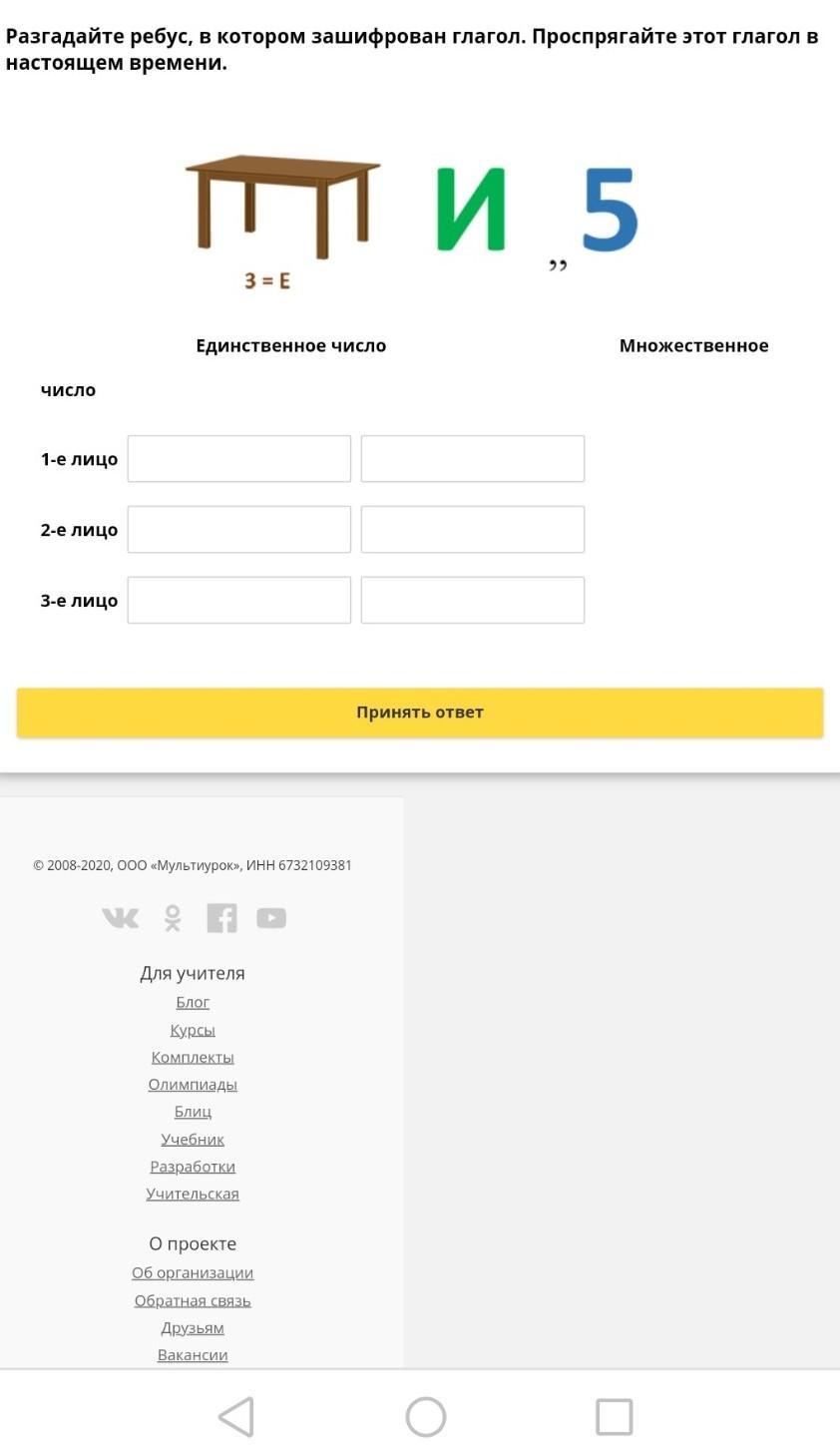 Разгадайте ребус, в котором зашифрован глагол. Проспрягайте этот глагол в настоящем времени.

3 = Е

И ,, 5

Единственное число Множественное число

1-е лицо

2-е лицо

3-е лицо

Принять ответ

© 2008-2020, ООО «Мультиурок», ИНН 6732109381

Для учителя
Блог
Курсы
Комплекты
Олимпиады
Блиц
Учебник
Разработки
Учительская

О проекте
Об организации
Обратная связь
Друзьям
Вакансии